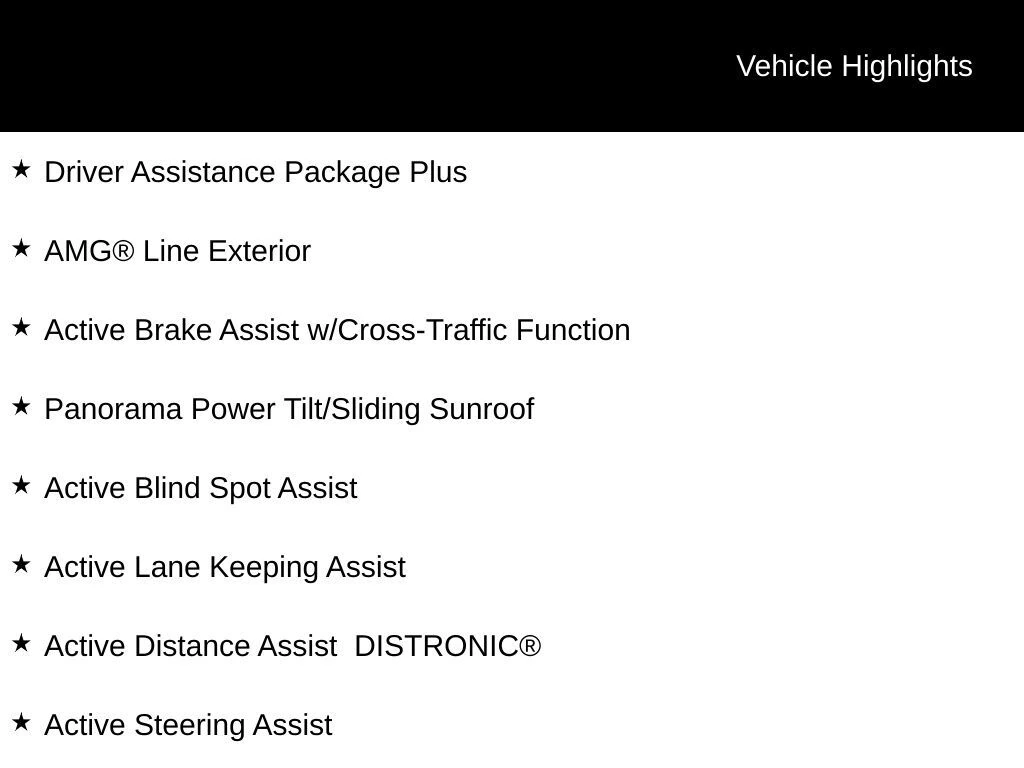 Vehicle Highlights

★ Driver Assistance Package Plus

★ AMG® Line Exterior

★ Active Brake Assist w/Cross-Traffic Function

★ Panorama Power Tilt/Sliding Sunroof

★ Active Blind Spot Assist

★ Active Lane Keeping Assist

★ Active Distance Assist DISTRONIC®

★ Active Steering Assist